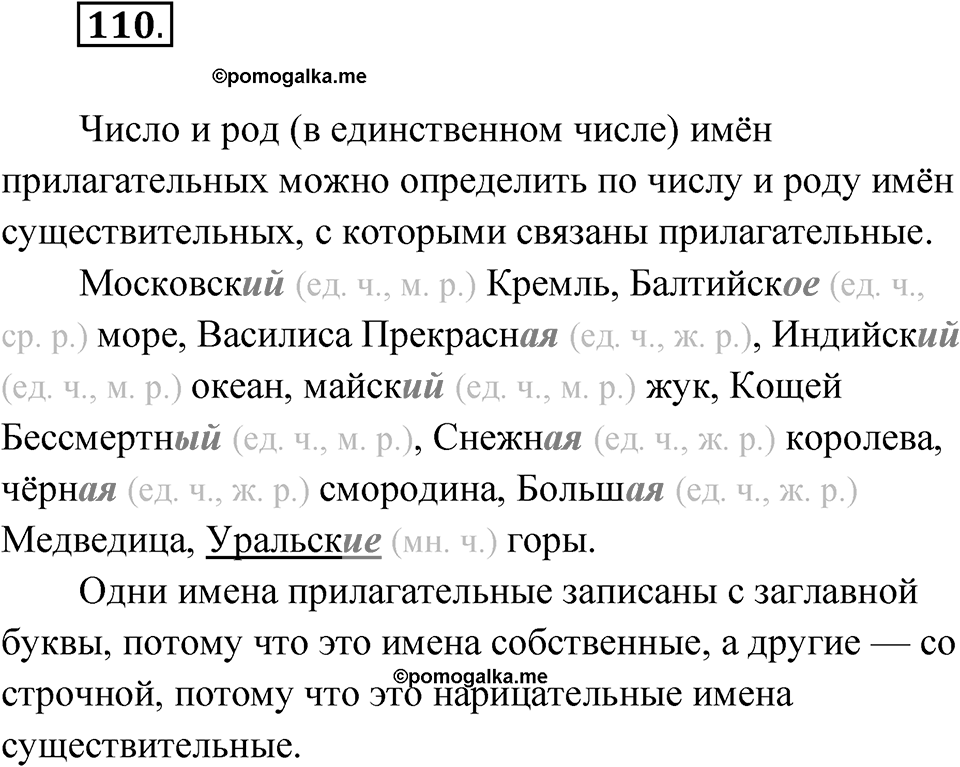 110.

©pomogalka.me

Число и род (в единственном числе) имён прилагательных можно определить по числу и роду имён существительных, с которыми связаны прилагательные.

Московский (ед. ч., м. р.) Кремль, Балтийское (ед. ч., ср. р.) море, Василиса Прекрасная (ед. ч., ж. р.), Индийский (ед. ч., м. р.) океан, майский (ед. ч., м. р.) жук, Кощей Бессмертный (ед. ч., м. р.), Снежная (ед. ч., ж. р.) королева, чёрная (ед. ч., ж. р.) смородина, Большая (ед. ч., ж. р.) Медведица, Уральские (мн. ч.) горы.

Одни имена прилагательные записаны с заглавной буквы, потому что это имена собственные, а другие — со строчной, потому что это нарицательные имена существительные.

©pomogalka.me